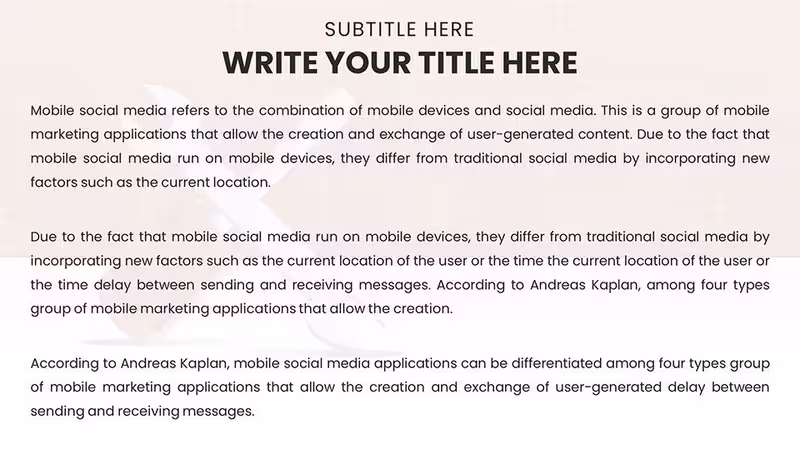 SUBTITLE HERE
WRITE YOUR TITLE HERE

Mobile social media refers to the combination of mobile devices and social media. This is a group of mobile marketing applications that allow the creation and exchange of user-generated content. Due to the fact that mobile social media run on mobile devices, they differ from traditional social media by incorporating new factors such as the current location.

Due to the fact that mobile social media run on mobile devices, they differ from traditional social media by incorporating new factors such as the current location of the user or the time the current location of the user or the time delay between sending and receiving messages. According to Andreas Kaplan, among four types group of mobile marketing applications that allow the creation.

According to Andreas Kaplan, mobile social media applications can be differentiated among four types group of mobile marketing applications that allow the creation and exchange of user-generated delay between sending and receiving messages.